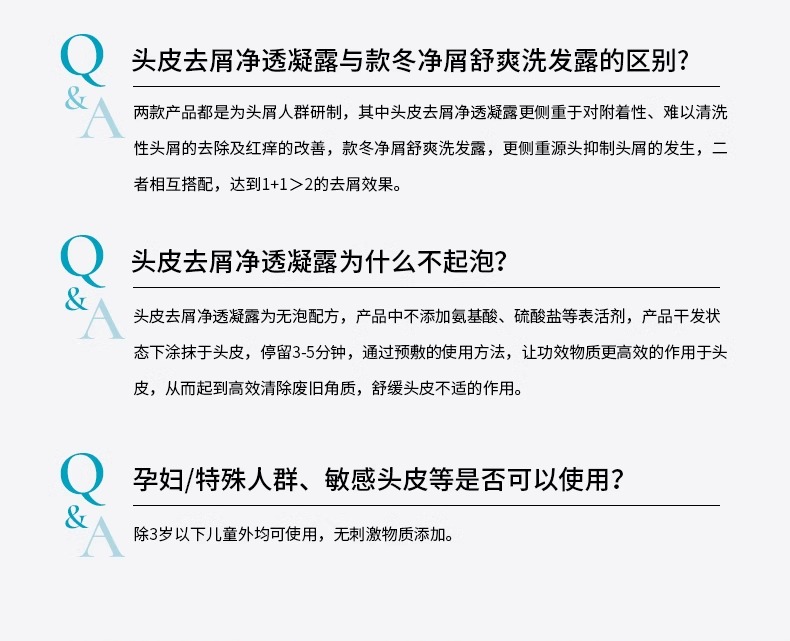 Q&A

头皮去屑净透凝露与款冬净屑舒爽洗发露的区别?

两款产品都是为头屑人群研制，其中头皮去屑净透凝露更侧重于对附着性、难以清洗性头屑的去除及红痒的改善，款冬净屑舒爽洗发露，更侧重源头抑制头屑的发生，二者相互搭配，达到1+1＞2的去屑效果。

Q&A

头皮去屑净透凝露为什么不起泡?

头皮去屑净透凝露为无泡配方，产品中不添加氨基酸、硫酸盐等表活剂，产品干发状态下涂抹于头皮，停留3-5分钟，通过预敷的使用方法，让功效物质更高效的作用于头皮，从而起到高效清除废旧角质，舒缓头皮不适的作用。

Q&A

孕妇/特殊人群、敏感头皮等是否可以使用?

除3岁以下儿童外均可使用，无刺激物质添加。